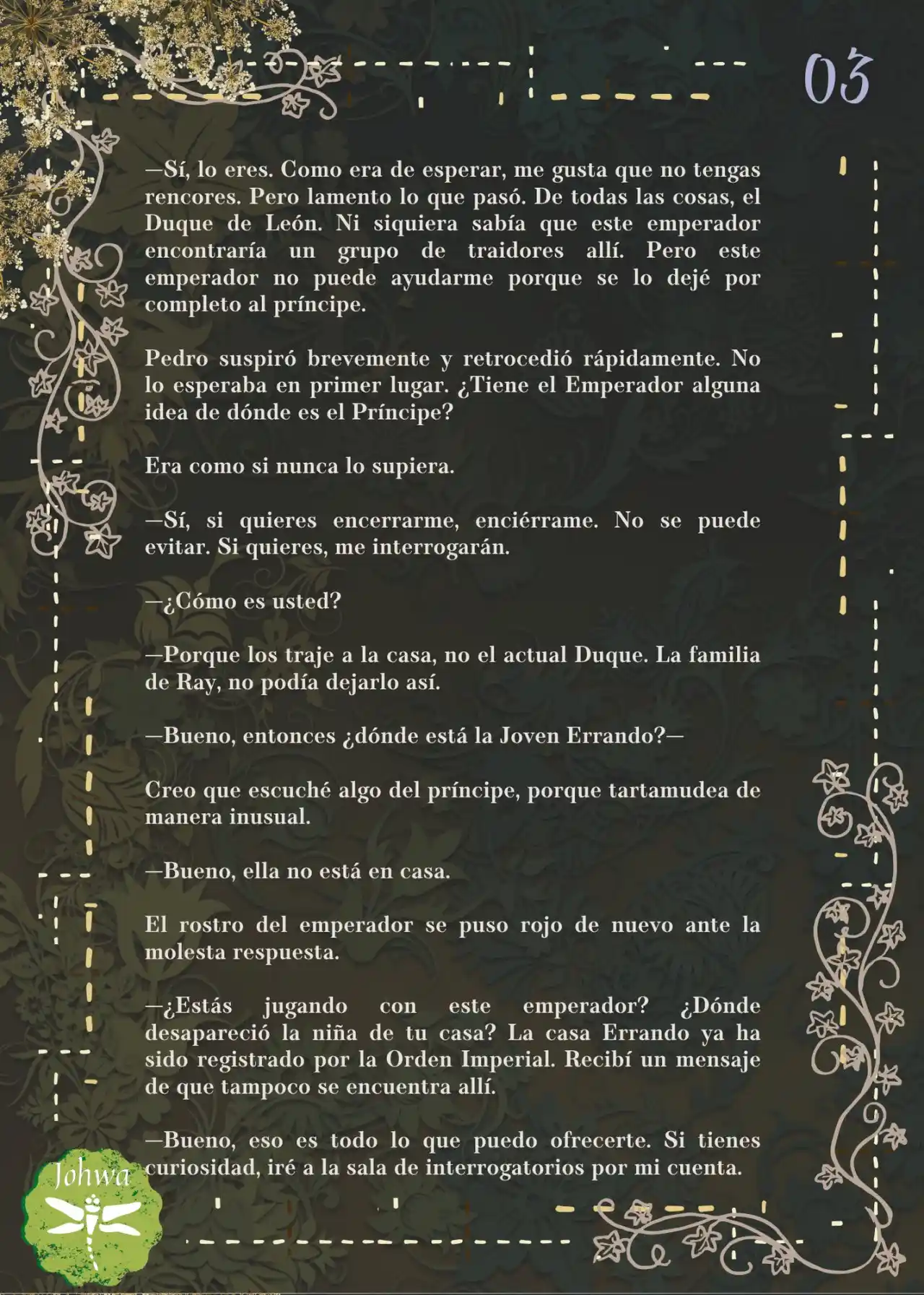 03

—Sí, lo eres. Como era de esperar, me gusta que no tengas rencores. Pero lamento lo que pasó. De todas las cosas, el Duque de León. Ni siquiera sabía que este emperador encontraría un grupo de traidores allí. Pero este emperador no puede ayudarme porque se lo dejé por completo al príncipe.

Pedro suspiró brevemente y retrocedió rápidamente. No lo esperaba en primer lugar. ¿Tiene el Emperador alguna idea de dónde es el Príncipe?

Era como si nunca lo supiera.

—Sí, si quieres encerrarme, enciérrame. No se puede evitar. Si quieres, me interrogarán.

—¿Cómo es usted?

—Porque los traje a la casa, no el actual Duque. La familia de Ray, no podía dejarlo así.

—Bueno, entonces ¿dónde está la Joven Errando?—

Creo que escuché algo del príncipe, porque tartamudea de manera inusual.

—Bueno, ella no está en casa.

El rostro del emperador se puso rojo de nuevo ante la molesta respuesta.

—¿Estás jugando con este emperador? ¿Dónde desapareció la niña de tu casa? La casa Errando ya ha sido registrado por la Orden Imperial. Recibí un mensaje de que tampoco se encuentra allí.

—Bueno, eso es todo lo que puedo ofrecerte. Si tienes curiosidad, iré a la sala de interrogatorios por mi cuenta.

Johwa